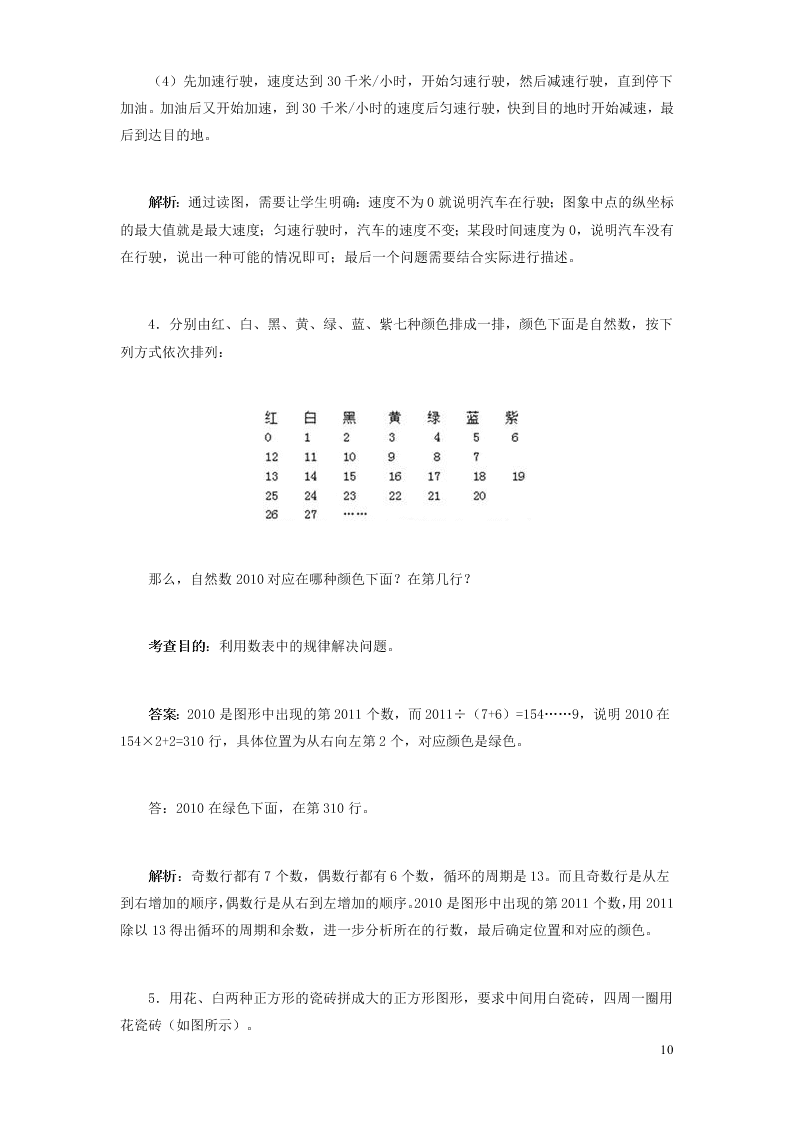 （4）先加速行驶，速度达到 30 千米/小时，开始匀速行驶，然后减速行驶，直到停下加油。加油后又开始加速，到 30 千米/小时的速度后匀速行驶，快到目的地时开始减速，最后到达目的地。

解析：通过读图，需要让学生明确：速度不为 0 就说明汽车在行驶；图象中点的纵坐标的最大值就是最大速度；匀速行驶时，汽车的速度不变；某段时间速度为 0，说明汽车没有在行驶，说出一种可能的情况即可；最后一个问题需要结合实际进行描述。

4．分别由红、白、黑、黄、绿、蓝、紫七种颜色排成一排，颜色下面是自然数，按下列方式依次排列：

| 红 | 白 | 黑 | 黄 | 绿 | 蓝 | 紫 |
|---|---|---|---|---|---|---|
| 0 | 1 | 2 | 3 | 4 | 5 | 6 |
| 12 | 11 | 10 | 9 | 8 | 7 | |
| 13 | 14 | 15 | 16 | 17 | 18 | 19 |
| 25 | 24 | 23 | 22 | 21 | 20 | |
| 26 | 27 | …… | | | | |

那么，自然数 2010 对应在哪种颜色下面？在第几行？

考查目的：利用数表中的规律解决问题。

答案：2010 是图形中出现的第 2011 个数，而 2011÷（7+6）=154……9，说明 2010 在 154×2+2=310 行，具体位置为从右向左第 2 个，对应颜色是绿色。

答：2010 在绿色下面，在第 310 行。

解析：奇数行都有 7 个数，偶数行都有 6 个数，循环的周期是 13。而且奇数行是从左到右增加的顺序，偶数行是从右到左增加的顺序。2010 是图形中出现的第 2011 个数，用 2011 除以 13 得出循环的周期和余数，进一步分析所在的行数，最后确定位置和对应的颜色。

5．用花、白两种正方形的瓷砖拼成大的正方形图形，要求中间用白瓷砖，四周一圈用花瓷砖（如图所示）。

10